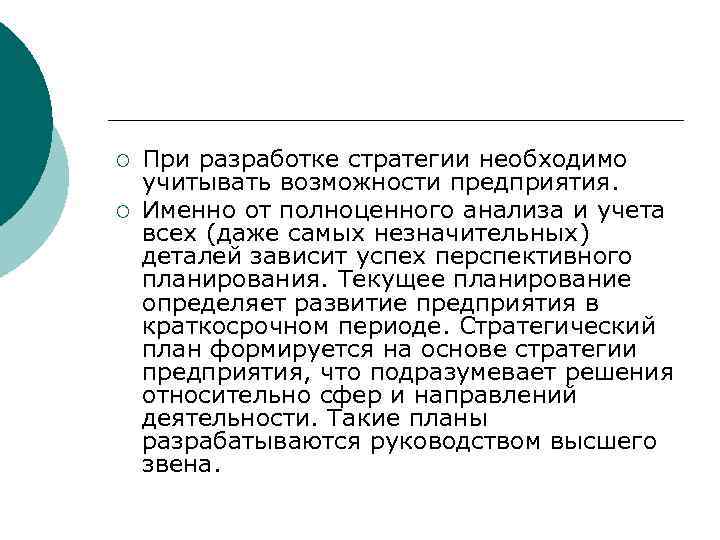 ○ При разработке стратегии необходимо учитывать возможности предприятия.

○ Именно от полноценного анализа и учета всех (даже самых незначительных) деталей зависит успех перспективного планирования. Текущее планирование определяет развитие предприятия в краткосрочном периоде. Стратегический план формируется на основе стратегии предприятия, что подразумевает решения относительно сфер и направлений деятельности. Такие планы разрабатываются руководством высшего звена.